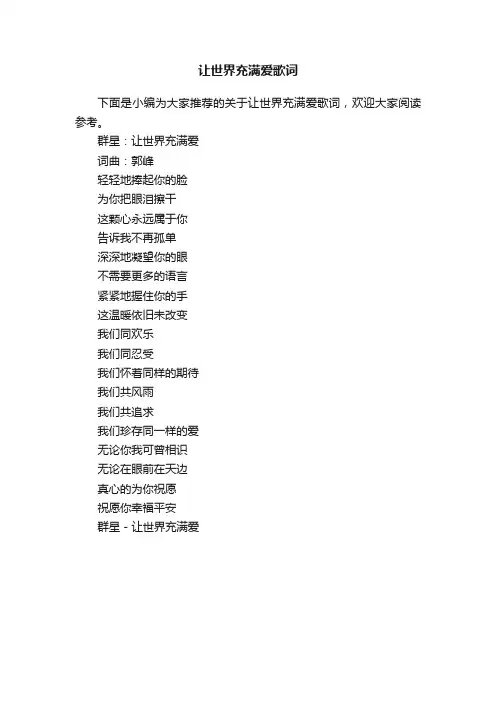 让世界充满爱歌词

下面是小编为大家推荐的关于让世界充满爱歌词，欢迎大家阅读参考。

群星：让世界充满爱
词曲：郭峰
轻轻地捧起你的脸
为你把眼泪擦干
这颗心永远属于你
告诉我不再孤单
深深地凝望你的眼
不需要更多的语言
紧紧地握住你的手
这温暖依旧未改变
我们同欢乐
我们同忍受
我们怀着同样的期待
我们共风雨
我们共追求
我们珍存同一样的爱
无论你我可曾相识
无论在眼前在天边
真心的为你祝愿
祝愿你幸福平安
群星 - 让世界充满爱